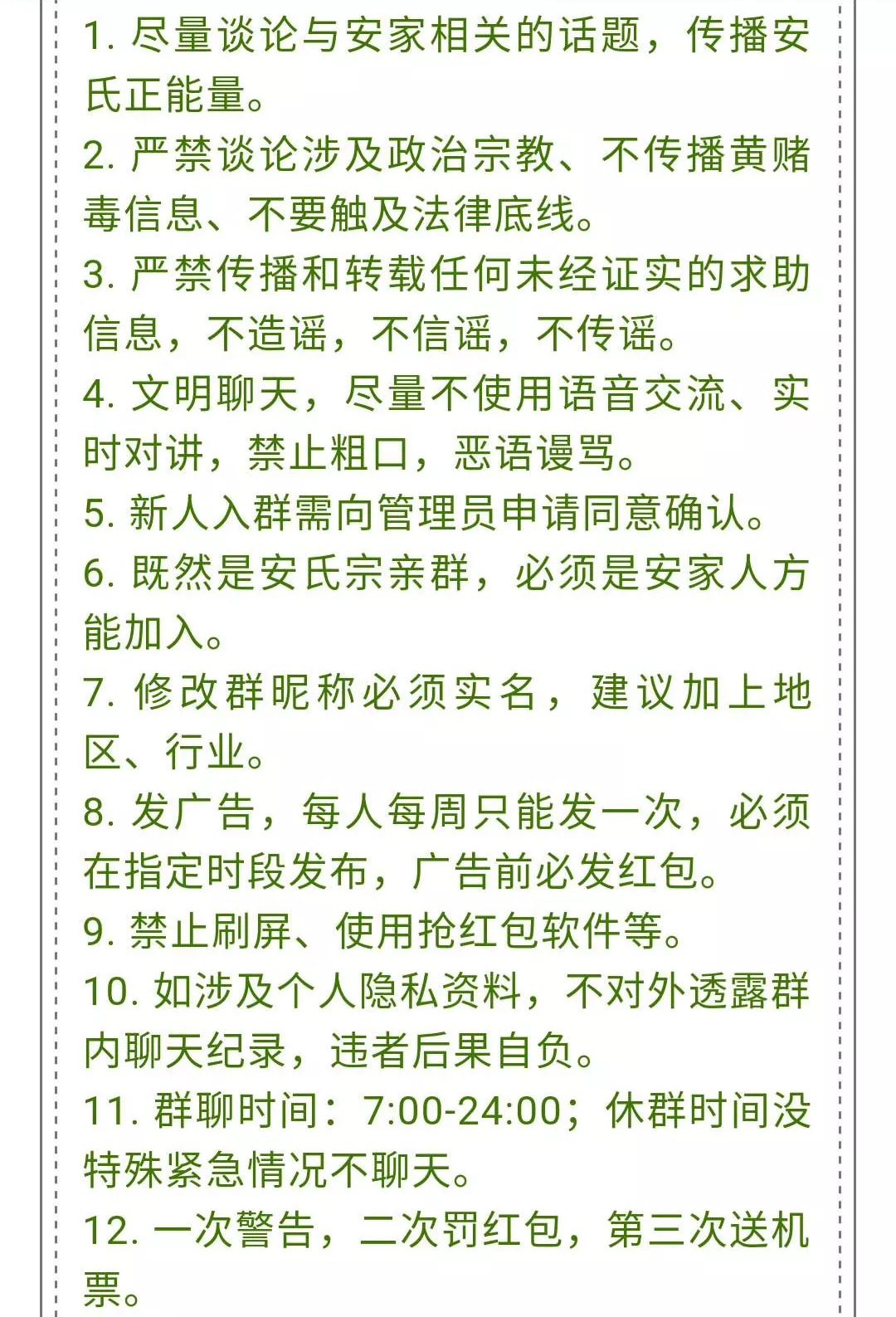 1. 尽量谈论与安家相关的话题，传播安氏正能量。

2. 严禁谈论涉及政治宗教、不传播黄赌毒信息、不要触及法律底线。

3. 严禁传播和转载任何未经证实的求助信息，不造谣，不信谣，不传谣。

4. 文明聊天，尽量不使用语音交流、实时对讲，禁止粗口，恶语谩骂。

5. 新人入群需向管理员申请同意确认。

6. 既然是安氏宗亲群，必须是安家人方能加入。

7. 修改群昵称必须实名，建议加上地区、行业。

8. 发广告，每人每周只能发一次，必须在指定时段发布，广告前必发红包。

9. 禁止刷屏、使用抢红包软件等。

10. 如涉及个人隐私资料，不对外透露群内聊天纪录，违者后果自负。

11. 群聊时间：7:00-24:00；休群时间没特殊紧急情况不聊天。

12. 一次警告，二次罚红包，第三次送机票。